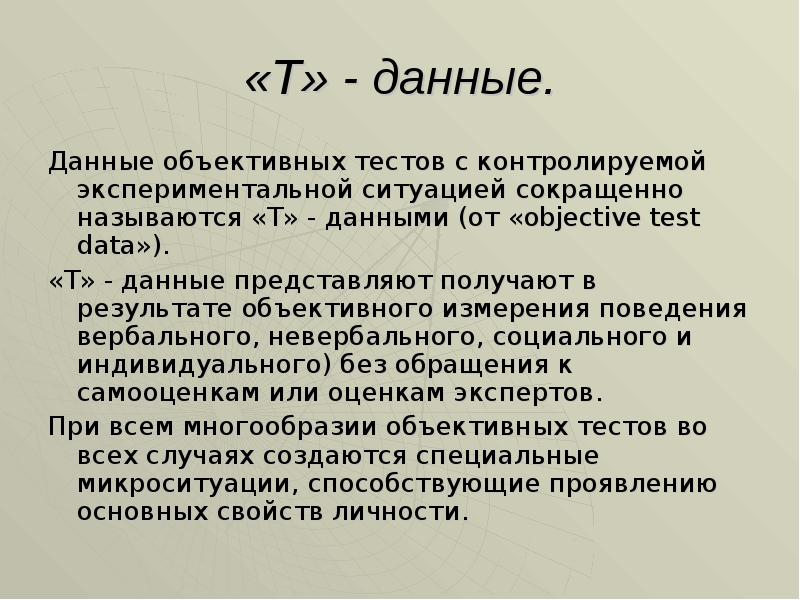 «Т» - данные.

Данные объективных тестов с контролируемой экспериментальной ситуацией сокращенно называются «Т» - данными (от «objective test data»).

«Т» - данные представляют получают в результате объективного измерения поведения вербального, невербального, социального и индивидуального) без обращения к самооценкам или оценкам экспертов.

При всем многообразии объективных тестов во всех случаях создаются специальные микроситуации, способствующие проявлению основных свойств личности.